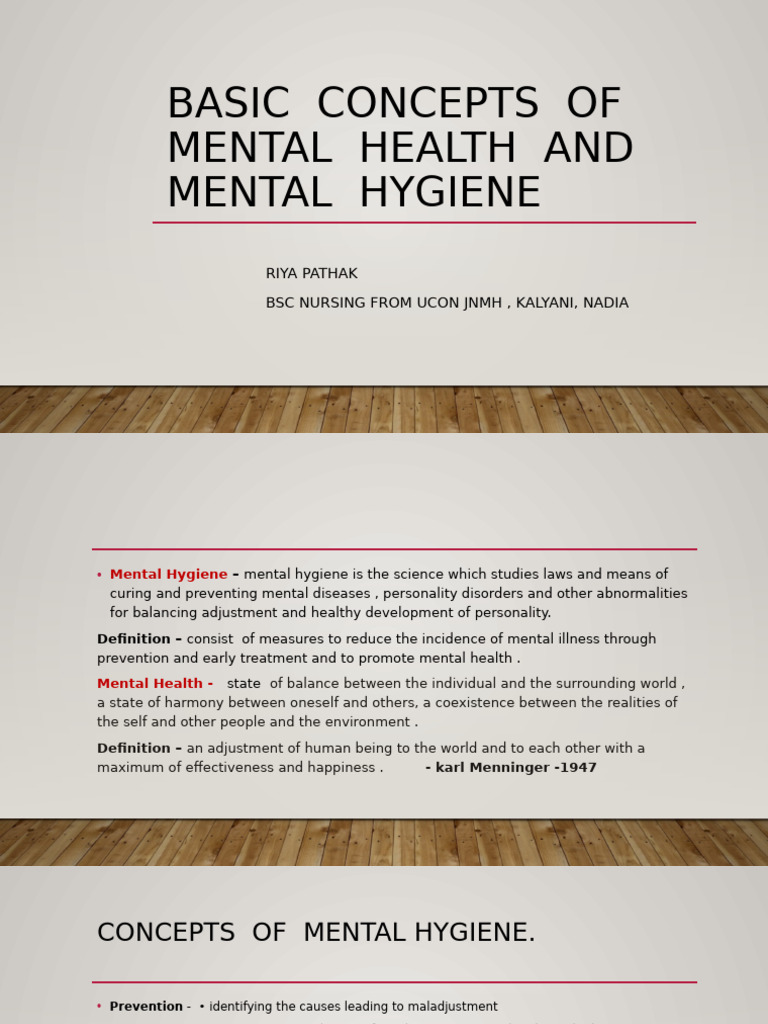 BASIC CONCEPTS OF MENTAL HEALTH AND MENTAL HYGIENE

RIYA PATHAK

BSC NURSING FROM UCON JNMH , KALYANI, NADIA

• Mental Hygiene – mental hygiene is the science which studies laws and means of curing and preventing mental diseases , personality disorders and other abnormalities for balancing adjustment and healthy development of personality.

Definition – consist of measures to reduce the incidence of mental illness through prevention and early treatment and to promote mental health .

Mental Health - state of balance between the individual and the surrounding world , a state of harmony between oneself and others, a coexistence between the realities of the self and other people and the environment .

Definition – an adjustment of human being to the world and to each other with a maximum of effectiveness and happiness . - karl Menninger -1947

CONCEPTS OF MENTAL HYGIENE.

• Prevention - • identifying the causes leading to maladjustment